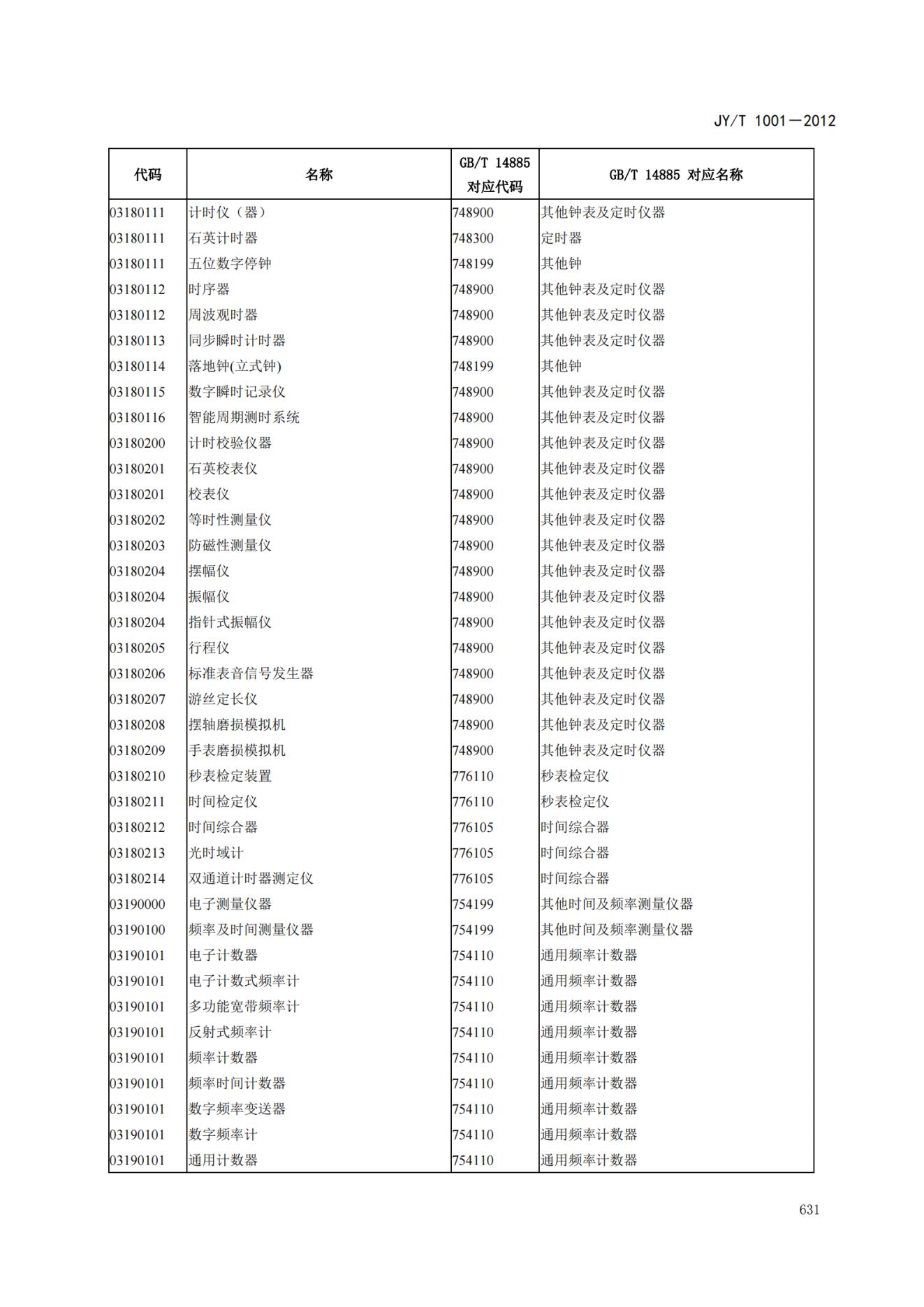 JY/T 1001—2012

| 代码 | 名称 | GB/T 14885 对应代码 | GB/T 14885 对应名称 |
|---|---|---|---|
| 03180111 | 计时仪（器） | 748900 | 其他钟表及定时仪器 |
| 03180111 | 石英计时器 | 748300 | 定时器 |
| 03180111 | 五位数字停钟 | 748199 | 其他钟 |
| 03180112 | 时序器 | 748900 | 其他钟表及定时仪器 |
| 03180112 | 周波观时器 | 748900 | 其他钟表及定时仪器 |
| 03180113 | 同步瞬时计时器 | 748900 | 其他钟表及定时仪器 |
| 03180114 | 落地钟(立式钟) | 748199 | 其他钟 |
| 03180115 | 数字瞬时记录仪 | 748900 | 其他钟表及定时仪器 |
| 03180116 | 智能周期测时系统 | 748900 | 其他钟表及定时仪器 |
| 03180200 | 计时校验仪器 | 748900 | 其他钟表及定时仪器 |
| 03180201 | 石英校表仪 | 748900 | 其他钟表及定时仪器 |
| 03180201 | 校表仪 | 748900 | 其他钟表及定时仪器 |
| 03180202 | 等时性测量仪 | 748900 | 其他钟表及定时仪器 |
| 03180203 | 防磁性测量仪 | 748900 | 其他钟表及定时仪器 |
| 03180204 | 摆幅仪 | 748900 | 其他钟表及定时仪器 |
| 03180204 | 振幅仪 | 748900 | 其他钟表及定时仪器 |
| 03180204 | 指针式振幅仪 | 748900 | 其他钟表及定时仪器 |
| 03180205 | 行程仪 | 748900 | 其他钟表及定时仪器 |
| 03180206 | 标准表音信号发生器 | 748900 | 其他钟表及定时仪器 |
| 03180207 | 游丝定长仪 | 748900 | 其他钟表及定时仪器 |
| 03180208 | 摆轴磨损模拟机 | 748900 | 其他钟表及定时仪器 |
| 03180209 | 手表磨损模拟机 | 748900 | 其他钟表及定时仪器 |
| 03180210 | 秒表检定装置 | 776110 | 秒表检定仪 |
| 03180211 | 时间检定仪 | 776110 | 秒表检定仪 |
| 03180212 | 时间综合器 | 776105 | 时间综合器 |
| 03180213 | 光时域计 | 776105 | 时间综合器 |
| 03180214 | 双通道计时器测定仪 | 776105 | 时间综合器 |
| 03190000 | 电子测量仪器 | 754199 | 其他时间及频率测量仪器 |
| 03190100 | 频率及时间测量仪器 | 754199 | 其他时间及频率测量仪器 |
| 03190101 | 电子计数器 | 754110 | 通用频率计数器 |
| 03190101 | 电子计数式频率计 | 754110 | 通用频率计数器 |
| 03190101 | 多功能宽带频率计 | 754110 | 通用频率计数器 |
| 03190101 | 反射式频率计 | 754110 | 通用频率计数器 |
| 03190101 | 频率计数器 | 754110 | 通用频率计数器 |
| 03190101 | 频率时间计数器 | 754110 | 通用频率计数器 |
| 03190101 | 数字频率变送器 | 754110 | 通用频率计数器 |
| 03190101 | 数字频率计 | 754110 | 通用频率计数器 |
| 03190101 | 通用计数器 | 754110 | 通用频率计数器 |

631